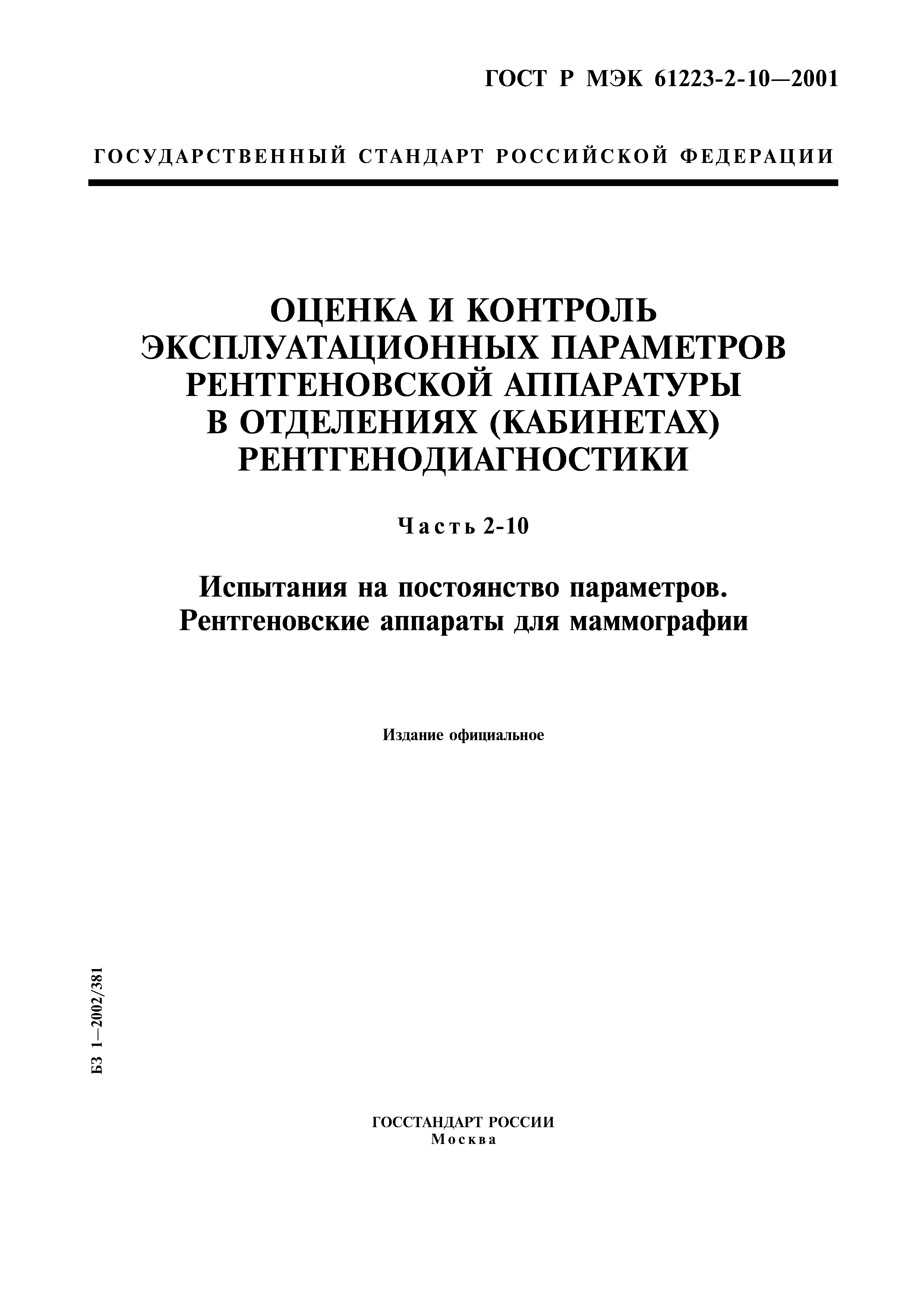 ГОСТ Р МЭК 61223-2-10—2001

ГОСУДАРСТВЕННЫЙ СТАНДАРТ РОССИЙСКОЙ ФЕДЕРАЦИИ

ОЦЕНКА И КОНТРОЛЬ ЭКСПЛУАТАЦИОННЫХ ПАРАМЕТРОВ РЕНТГЕНОВСКОЙ АППАРАТУРЫ В ОТДЕЛЕНИЯХ (КАБИНЕТАХ) РЕНТГЕНОДИАГНОСТИКИ

Часть 2-10

Испытания на постоянство параметров. Рентгеновские аппараты для маммографии

Издание официальное

БЗ 1—2002/381

ГОССТАНДАРТ РОССИИ
Москва